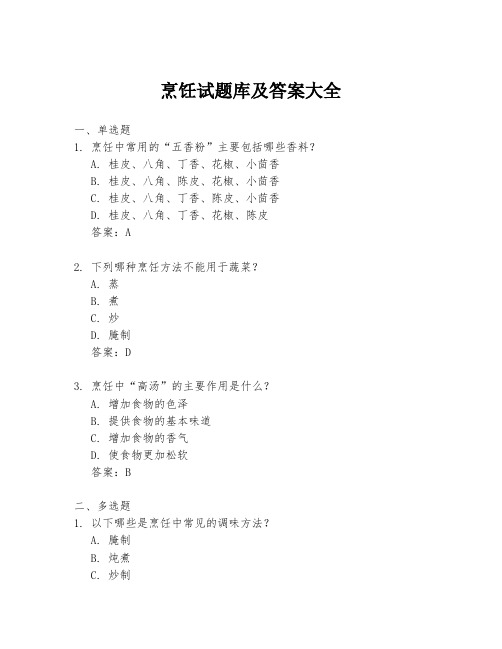 烹饪试题库及答案大全

一、单选题
1. 烹饪中常用的“五香粉”主要包括哪些香料？
A. 桂皮、八角、丁香、花椒、小茴香
B. 桂皮、八角、陈皮、花椒、小茴香
C. 桂皮、八角、丁香、陈皮、小茴香
D. 桂皮、八角、丁香、花椒、陈皮
答案：A

2. 下列哪种烹饪方法不能用于蔬菜？
A. 蒸
B. 煮
C. 炒
D. 腌制
答案：D

3. 烹饪中“高汤”的主要作用是什么？
A. 增加食物的色泽
B. 提供食物的基本味道
C. 增加食物的香气
D. 使食物更加松软
答案：B

二、多选题
1. 以下哪些是烹饪中常见的调味方法？
A. 腌制
B. 炖煮
C. 炒制